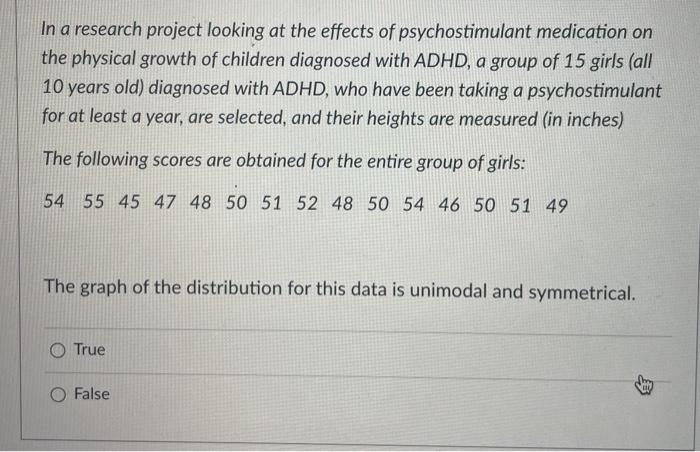 In a research project looking at the effects of psychostimulant medication on the physical growth of children diagnosed with ADHD, a group of 15 girls (all 10 years old) diagnosed with ADHD, who have been taking a psychostimulant for at least a year, are selected, and their heights are measured (in inches)

The following scores are obtained for the entire group of girls:

54 55 45 47 48 50 51 52 48 50 54 46 50 51 49

The graph of the distribution for this data is unimodal and symmetrical.

True

False